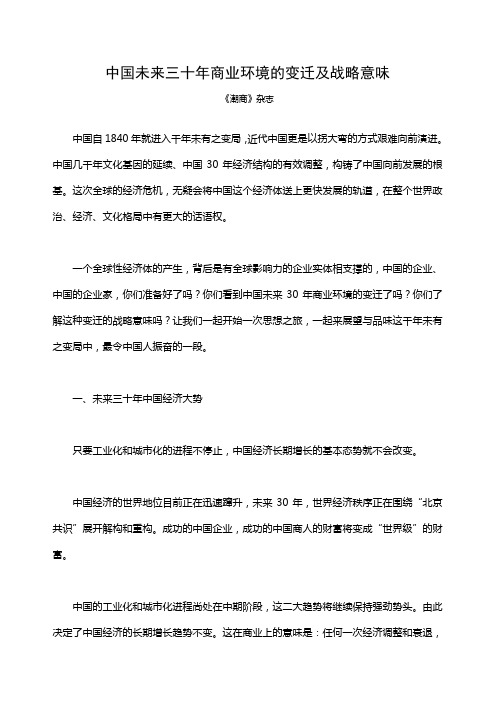 中国未来三十年商业环境的变迁及战略意味

《潮商》杂志

中国自 1840 年就进入千年未有之变局，近代中国更是以拐大弯的方式艰难向前演进。中国几千年文化基因的延续、中国 30 年经济结构的有效调整，构铸了中国向前发展的根基。这次全球的经济危机，无疑会将中国这个经济体送上更快发展的轨道，在整个世界政治、经济、文化格局中有更大的话语权。

一个全球性经济体的产生，背后是有全球影响力的企业实体相支撑的，中国的企业、中国的企业家，你们准备好了吗？你们看到中国未来 30 年商业环境的变迁了吗？你们了解这种变迁的战略意味吗？让我们一起开始一次思想之旅，一起来展望与品味这千年未有之变局中，最令中国人振奋的一段。

一、未来三十年中国经济大势

只要工业化和城市化的进程不停止，中国经济长期增长的基本态势就不会改变。

中国经济的世界地位目前正在迅速蹿升，未来 30 年，世界经济秩序正在围绕“北京共识”展开解构和重构。成功的中国企业，成功的中国商人的财富将变成“世界级”的财富。

中国的工业化和城市化进程尚处在中期阶段，这二大趋势将继续保持强劲势头。由此决定了中国经济的长期增长趋势不变。这在商业上的意味是：任何一次经济调整和衰退，